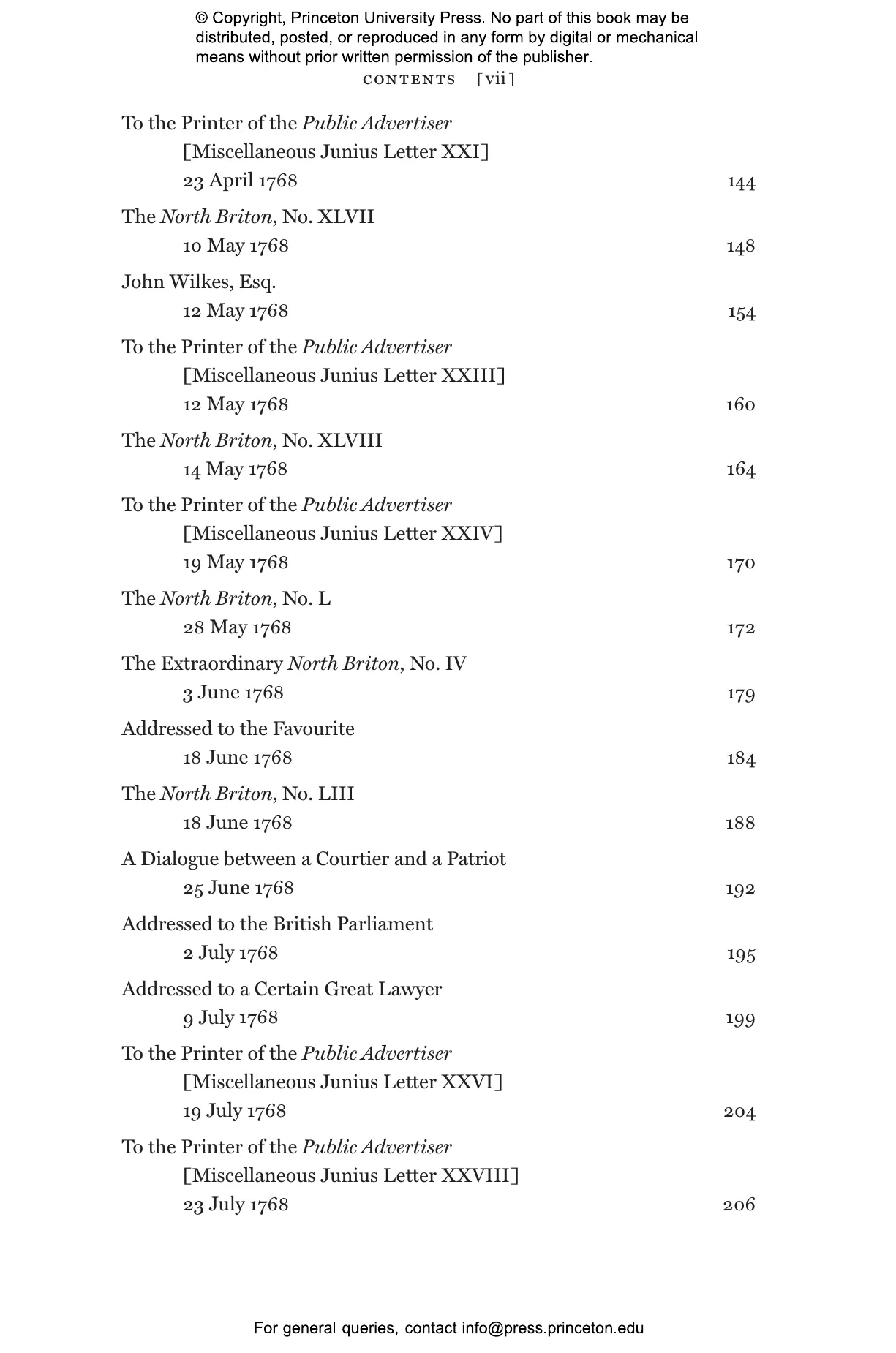 © Copyright, Princeton University Press. No part of this book may be distributed, posted, or reproduced in any form by digital or mechanical means without prior written permission of the publisher.

CONTENTS [vii]

To the Printer of the Public Advertiser
[Miscellaneous Junius Letter XXI]
23 April 1768 144

The North Briton, No. XLVII
10 May 1768 148

John Wilkes, Esq.
12 May 1768 154

To the Printer of the Public Advertiser
[Miscellaneous Junius Letter XXIII]
12 May 1768 160

The North Briton, No. XLVIII
14 May 1768 164

To the Printer of the Public Advertiser
[Miscellaneous Junius Letter XXIV]
19 May 1768 170

The North Briton, No. L
28 May 1768 172

The Extraordinary North Briton, No. IV
3 June 1768 179

Addressed to the Favourite
18 June 1768 184

The North Briton, No. LIII
18 June 1768 188

A Dialogue between a Courtier and a Patriot
25 June 1768 192

Addressed to the British Parliament
2 July 1768 195

Addressed to a Certain Great Lawyer
9 July 1768 199

To the Printer of the Public Advertiser
[Miscellaneous Junius Letter XXVI]
19 July 1768 204

To the Printer of the Public Advertiser
[Miscellaneous Junius Letter XXVIII]
23 July 1768 206

For general queries, contact info@press.princeton.edu